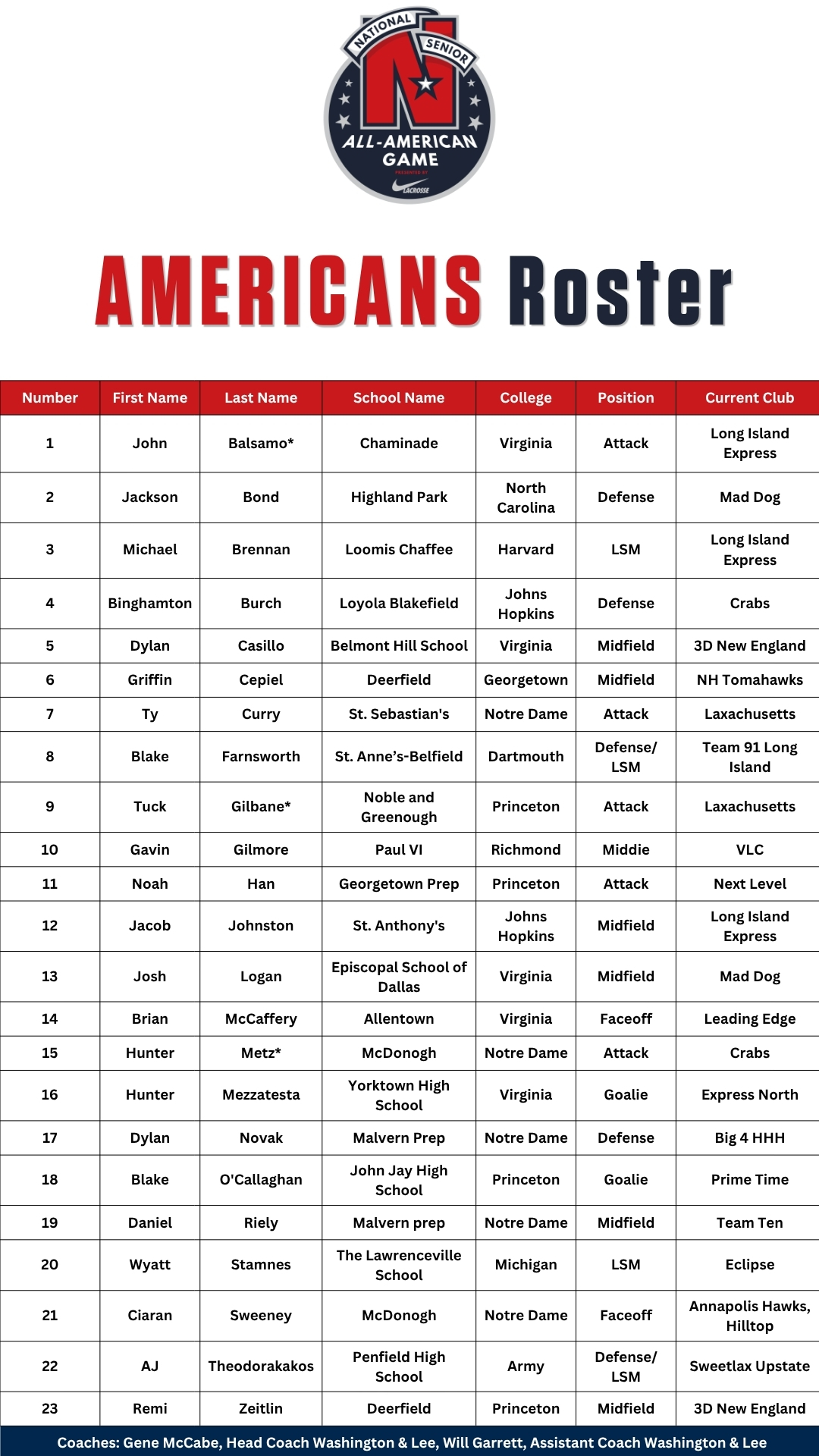 NATIONAL SENIOR N ALL-AMERICAN GAME PRESENTED BY LACROSSE

AMERICANS Roster

| Number | First Name | Last Name | School Name | College | Position | Current Club |
|---|---|---|---|---|---|---|
| 1 | John | Balsamo* | Chaminade | Virginia | Attack | Long Island Express |
| 2 | Jackson | Bond | Highland Park | North Carolina | Defense | Mad Dog |
| 3 | Michael | Brennan | Loomis Chaffee | Harvard | LSM | Long Island Express |
| 4 | Binghamton | Burch | Loyola Blakefield | Johns Hopkins | Defense | Crabs |
| 5 | Dylan | Casillo | Belmont Hill School | Virginia | Midfield | 3D New England |
| 6 | Griffin | Cepiel | Deerfield | Georgetown | Midfield | NH Tomahawks |
| 7 | Ty | Curry | St. Sebastian's | Notre Dame | Attack | Laxachusetts |
| 8 | Blake | Farnsworth | St. Anne's-Belfield | Dartmouth | Defense/ LSM | Team 91 Long Island |
| 9 | Tuck | Gilbane* | Noble and Greenough | Princeton | Attack | Laxachusetts |
| 10 | Gavin | Gilmore | Paul VI | Richmond | Middie | VLC |
| 11 | Noah | Han | Georgetown Prep | Princeton | Attack | Next Level |
| 12 | Jacob | Johnston | St. Anthony's | Johns Hopkins | Midfield | Long Island Express |
| 13 | Josh | Logan | Episcopal School of Dallas | Virginia | Midfield | Mad Dog |
| 14 | Brian | McCaffery | Allentown | Virginia | Faceoff | Leading Edge |
| 15 | Hunter | Metz* | McDonogh | Notre Dame | Attack | Crabs |
| 16 | Hunter | Mezzatesta | Yorktown High School | Virginia | Goalie | Express North |
| 17 | Dylan | Novak | Malvern Prep | Notre Dame | Defense | Big 4 HHH |
| 18 | Blake | O'Callaghan | John Jay High School | Princeton | Goalie | Prime Time |
| 19 | Daniel | Riely | Malvern prep | Notre Dame | Midfield | Team Ten |
| 20 | Wyatt | Stamnes | The Lawrenceville School | Michigan | LSM | Eclipse |
| 21 | Ciaran | Sweeney | McDonogh | Notre Dame | Faceoff | Annapolis Hawks, Hilltop |
| 22 | AJ | Theodorakakos | Penfield High School | Army | Defense/ LSM | Sweetlax Upstate |
| 23 | Remi | Zeitlin | Deerfield | Princeton | Midfield | 3D New England |

Coaches: Gene McCabe, Head Coach Washington & Lee, Will Garrett, Assistant Coach Washington & Lee